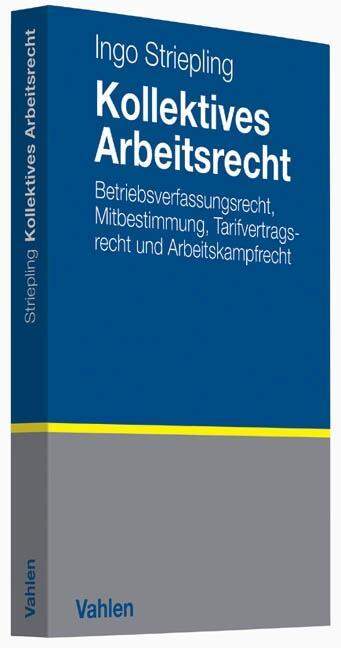 Ingo Striepling

Kollektives Arbeitsrecht

Betriebsverfassungsrecht, Mitbestimmung, Tarifvertragsrecht und Arbeitskampfrecht

Vahlen

Striepling Kollektives Arbeitsrecht

Vahlen